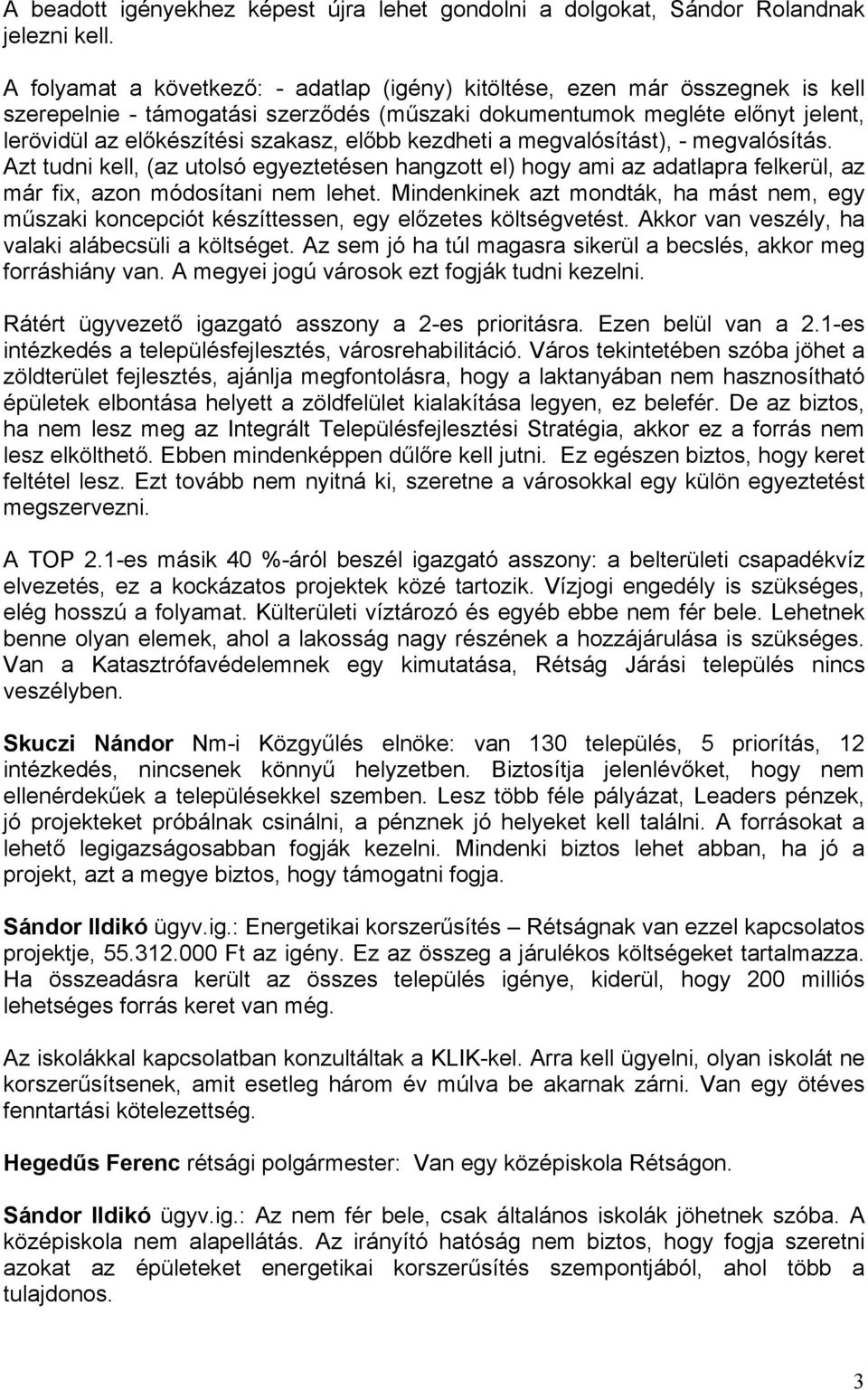 A beadott igényekhez képest újra lehet gondolni a dolgokat, Sándor Rolandnak jelezni kell.

A folyamat a következő: - adatlap (igény) kitöltése, ezen már összegnek is kell szerepelnie - támogatási szerződés (műszaki dokumentumok megléte előnyt jelent, lerövidül az előkészítési szakasz, előbb kezdheti a megvalósítást), - megvalósítás. Azt tudni kell, (az utolsó egyeztetésen hangzott el) hogy ami az adatlapra felkerül, az már fix, azon módosítani nem lehet. Mindenkinek azt mondták, ha mást nem, egy műszaki koncepciót készíttessen, egy előzetes költségvetést. Akkor van veszély, ha valaki alábecsüli a költséget. Az sem jó ha túl magasra sikerül a becslés, akkor meg forráshiány van. A megyei jogú városok ezt fogják tudni kezelni.

Rátért ügyvezető igazgató asszony a 2-es prioritásra. Ezen belül van a 2.1-es intézkedés a településfejlesztés, városrehabilitáció. Város tekintetében szóba jöhet a zöldterület fejlesztés, ajánlja megfontolásra, hogy a laktanyában nem hasznosítható épületek elbontása helyett a zöldfelület kialakítása legyen, ez belefér. De az biztos, ha nem lesz meg az Integrált Településfejlesztési Stratégia, akkor ez a forrás nem lesz elkölthető. Ebben mindenképpen dűlőre kell jutni. Ez egészen biztos, hogy keret feltétel lesz. Ezt tovább nem nyitná ki, szeretne a városokkal egy külön egyeztetést megszervezni.

A TOP 2.1-es másik 40 %-áról beszél igazgató asszony: a belterületi csapadékvíz elvezetés, ez a kockázatos projektek közé tartozik. Vízjogi engedély is szükséges, elég hosszú a folyamat. Külterületi víztározó és egyéb ebbe nem fér bele. Lehetnek benne olyan elemek, ahol a lakosság nagy részének a hozzájárulása is szükséges. Van a Katasztrófavédelemnek egy kimutatása, Rétság Járási település nincs veszélyben.

Skuczi Nándor Nm-i Közgyűlés elnöke: van 130 település, 5 prioritás, 12 intézkedés, nincsenek könnyű helyzetben. Biztosítja jelenlévőket, hogy nem ellenérdekűek a településekkel szemben. Lesz több féle pályázat, Leaders pénzek, jó projekteket próbálnak csinálni, a pénznek jó helyeket kell találni. A forrásokat a lehető legigazságosabban fogják kezelni. Mindenki biztos lehet abban, ha jó a projekt, azt a megye biztos, hogy támogatni fogja.

Sándor Ildikó ügyv.ig.: Energetikai korszerűsítés – Rétságnak van ezzel kapcsolatos projektje, 55.312.000 Ft az igény. Ez az összeg a járulékos költségeket tartalmazza. Ha összeadásra került az összes település igénye, kiderül, hogy 200 milliós lehetséges forrás keret van még.

Az iskolákkal kapcsolatban konzultáltak a KLIK-kel. Arra kell ügyelni, olyan iskolát ne korszerűsítsenek, amit esetleg három év múlva be akarnak zárni. Van egy ötéves fenntartási kötelezettség.

Hegedűs Ferenc rétsági polgármester: Van egy középiskola Rétságon.

Sándor Ildikó ügyv.ig.: Az nem fér bele, csak általános iskolák jöhetnek szóba. A középiskola nem alapellátás. Az irányító hatóság nem biztos, hogy fogja szeretni azokat az épületeket energetikai korszerűsítés szempontjából, ahol több a tulajdonos.

3